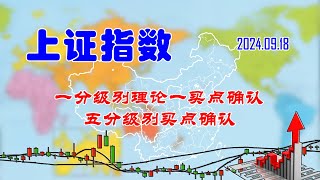 上证指数

2024.09.18

一分级别理论一买点确认

五分级别买点确认